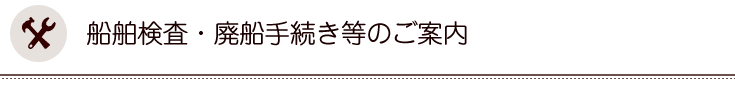 船舶検査・廃船手続き等のご案内